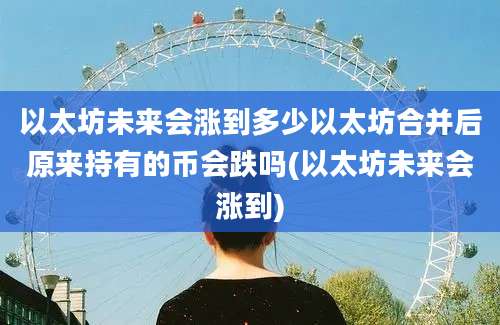 以太坊未来会涨到多少以太坊合并后原来持有的币会跌吗(以太坊未来会涨到)